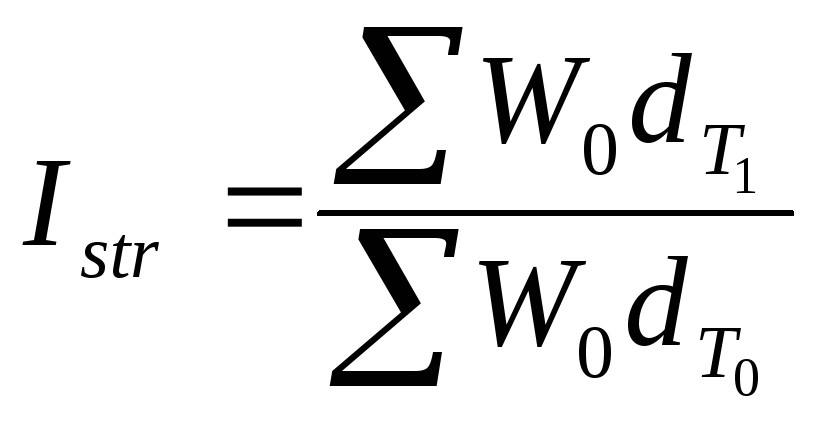 $I_{str} = \frac{\sum W_0 d_{T_1}}{\sum W_0 d_{T_0}}$